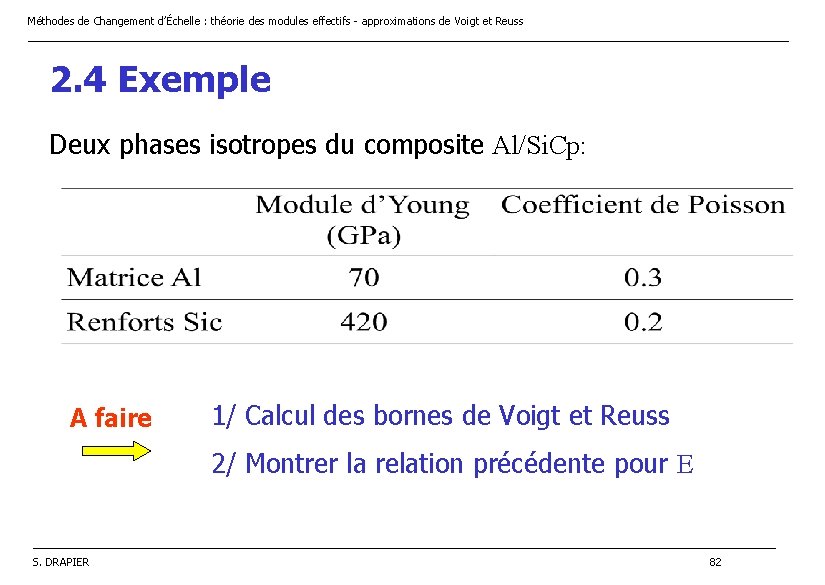 Méthodes de Changement d'Échelle : théorie des modules effectifs - approximations de Voigt et Reuss

2.4 Exemple

Deux phases isotropes du composite Al/SiCp:

| | Module d'Young (GPa) | Coefficient de Poisson |
|---|---|---|
| Matrice Al | 70 | 0.3 |
| Renforts Sic | 420 | 0.2 |

A faire

1/ Calcul des bornes de Voigt et Reuss

2/ Montrer la relation précédente pour E

S. DRAPIER

82